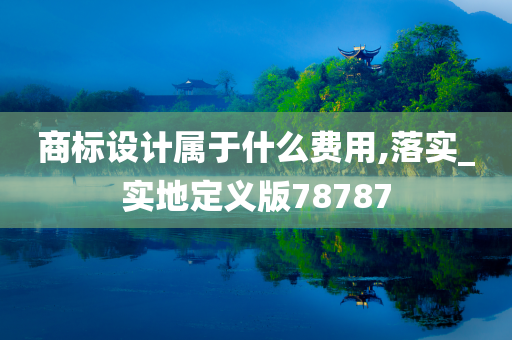 商标设计属于什么费用,落实_实地定义版78787